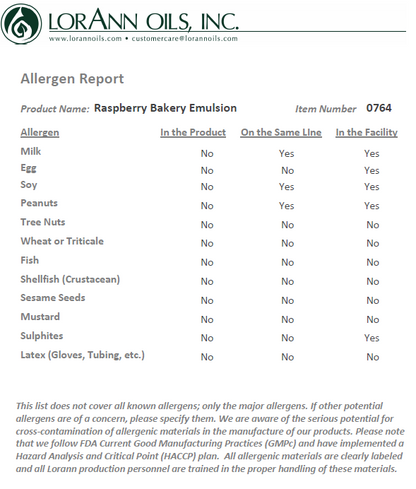 LORANN OILS, INC.
www.lorannoils.com • customercare@lorannoils.com

Allergen Report

Product Name: Raspberry Bakery Emulsion  Item Number 0764

| Allergen | In the Product | On the Same LIne | In the Facility |
|---|---|---|---|
| Milk | No | Yes | Yes |
| Egg | No | No | Yes |
| Soy | No | Yes | Yes |
| Peanuts | No | Yes | Yes |
| Tree Nuts | No | No | No |
| Wheat or Triticale | No | No | No |
| Fish | No | No | No |
| Shellfish (Crustacean) | No | No | No |
| Sesame Seeds | No | No | No |
| Mustard | No | No | No |
| Sulphites | No | No | Yes |
| Latex (Gloves, Tubing, etc.) | No | No | No |

This list does not cover all known allergens; only the major allergens. If other potential allergens are of a concern, please specify them. We are aware of the serious potential for cross-contamination of allergenic materials in the manufacture of our products. Please note that we follow FDA Current Good Manufacturing Practices (GMPc) and have implemented a Hazard Analysis and Critical Point (HACCP) plan. All allergenic materials are clearly labeled and all Lorann production personnel are trained in the proper handling of these materials.